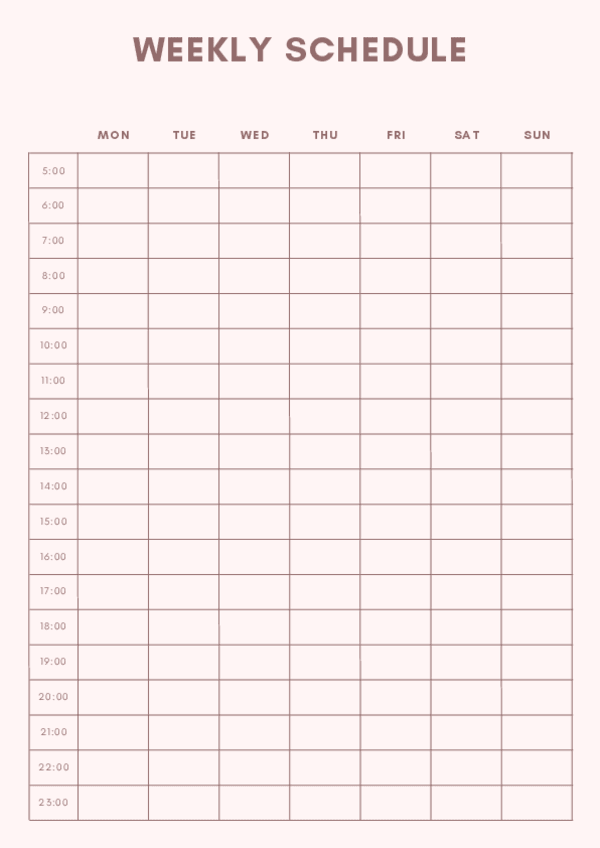 WEEKLY SCHEDULE

| | MON | TUE | WED | THU | FRI | SAT | SUN |
|---|---|---|---|---|---|---|---|
| 5:00 | | | | | | | |
| 6:00 | | | | | | | |
| 7:00 | | | | | | | |
| 8:00 | | | | | | | |
| 9:00 | | | | | | | |
| 10:00 | | | | | | | |
| 11:00 | | | | | | | |
| 12:00 | | | | | | | |
| 13:00 | | | | | | | |
| 14:00 | | | | | | | |
| 15:00 | | | | | | | |
| 16:00 | | | | | | | |
| 17:00 | | | | | | | |
| 18:00 | | | | | | | |
| 19:00 | | | | | | | |
| 20:00 | | | | | | | |
| 21:00 | | | | | | | |
| 22:00 | | | | | | | |
| 23:00 | | | | | | | |